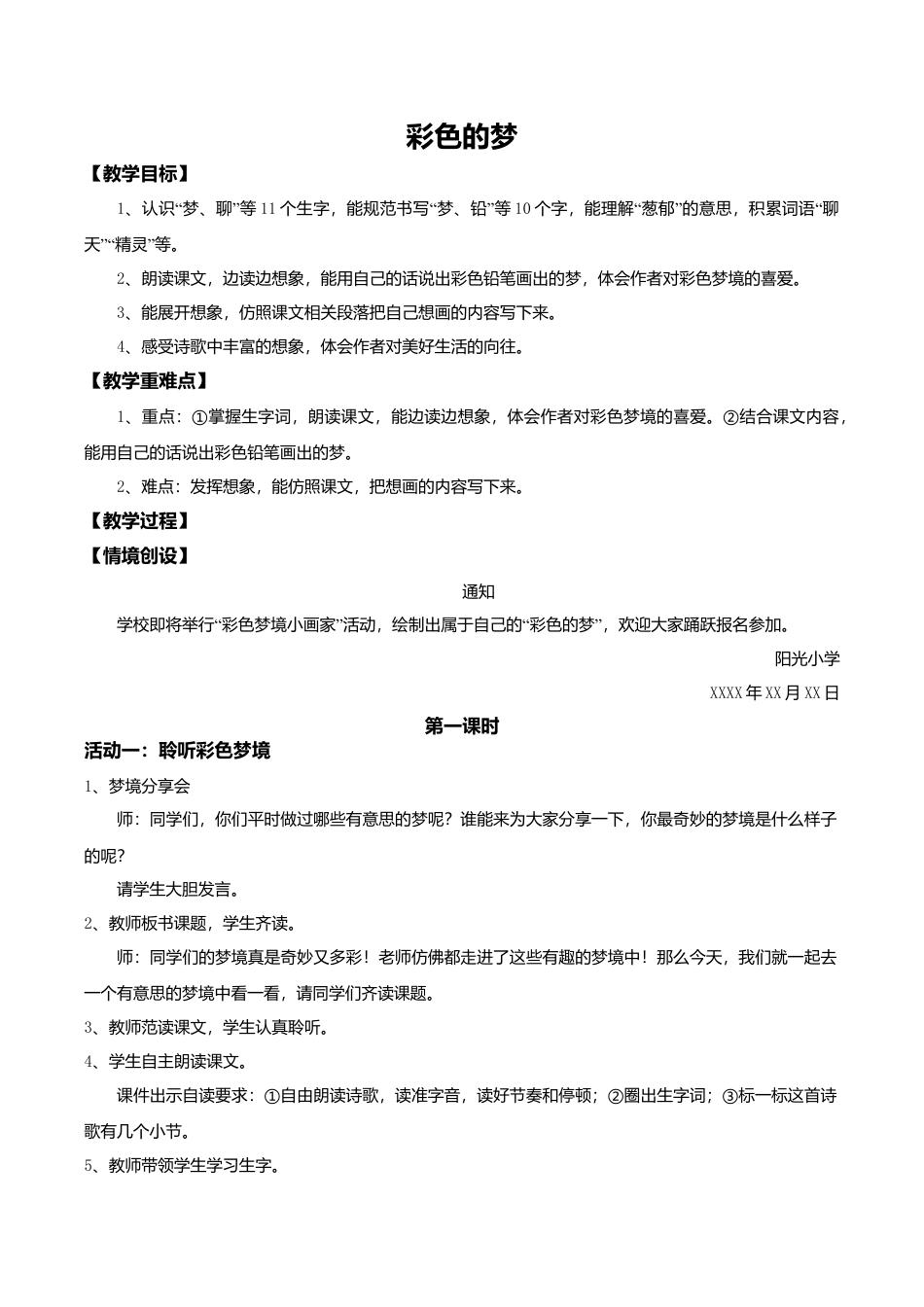 彩色的梦

【教学目标】

1、认识“梦、聊”等11个生字，能规范书写“梦、铅”等10个字，能理解“葱郁”的意思，积累词语“聊天”“精灵”等。

2、朗读课文，边读边想象，能用自己的话说出彩色铅笔画出的梦，体会作者对彩色梦境的喜爱。

3、能展开想象，仿照课文相关段落把自己想画的内容写下来。

4、感受诗歌中丰富的想象，体会作者对美好生活的向往。

【教学重难点】

1、重点：①掌握生字词，朗读课文，能边读边想象，体会作者对彩色梦境的喜爱。②结合课文内容，能用自己的话说出彩色铅笔画出的梦。

2、难点：发挥想象，能仿照课文，把想画的内容写下来。

【教学过程】

【情境创设】

通知

学校即将举行“彩色梦境小画家”活动，绘制出属于自己的“彩色的梦”，欢迎大家踊跃报名参加。

阳光小学

XXXX年XX月XX日

第一课时

活动一：聆听彩色梦境

1、梦境分享会

师：同学们，你们平时做过哪些有意思的梦呢？谁能来为大家分享一下，你最奇妙的梦境是什么样子的呢？

请学生大胆发言。

2、教师板书课题，学生齐读。

师：同学们的梦境真是奇妙又多彩！老师仿佛都走进了这些有趣的梦境中！那么今天，我们就一起去一个有意思的梦境中看一看，请同学们齐读课题。

3、教师范读课文，学生认真聆听。

4、学生自主朗读课文。

课件出示自读要求：①自由朗读诗歌，读准字音，读好节奏和停顿；②圈出生字词；③标一标这首诗歌有几个小节。

5、教师带领学生学习生字。